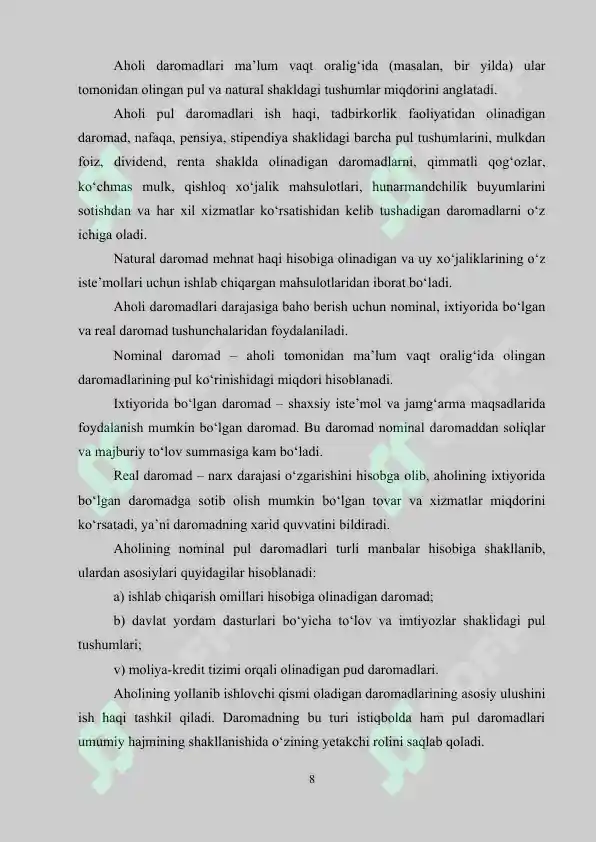 Aholi daromadlari ma’lum vaqt oralig‘ida (masalan, bir yilda) ular tomonidan olingan pul va natural shakldagi tushumlar miqdorini anglatadi.

Aholi pul daromadlari ish haqi, tadbirkorlik faoliyatidan olinadigan daromad, nafaqa, pensiya, stipendiya shaklidagi barcha pul tushumlarini, mulkdan foiz, dividend, renta shaklda olinadigan daromadlarni, qimmatli qog‘ozlar, ko‘chmas mulk, qishloq xo‘jalik mahsulotlari, hunarmandchilik buyumlarini sotishdan va har xil xizmatlar ko‘rsatishidan kelib tushadigan daromadlarni o‘z ichiga oladi.

Natural daromad mehnat haqi hisobiga olinadigan va uy xo‘jaliklarining o‘z iste’mollari uchun ishlab chiqargan mahsulotlaridan iborat bo‘ladi.

Aholi daromadlari darajasiga baho berish uchun nominal, ixtiyorida bo‘lgan va real daromad tushunchalaridan foydalaniladi.

Nominal daromad – aholi tomonidan ma’lum vaqt oralig‘ida olingan daromadlarining pul ko‘rinishidagi miqdori hisoblanadi.

Ixtiyorida bo‘lgan daromad – shaxsiy iste’mol va jamg‘arma maqsadlarida foydalanish mumkin bo‘lgan daromad. Bu daromad nominal daromaddan soliqlar va majburiy to‘lov summasiga kam bo‘ladi.

Real daromad – narx darajasi o‘zgarishini hisobga olib, aholining ixtiyorida bo‘lgan daromadga sotib olish mumkin bo‘lgan tovar va xizmatlar miqdorini ko‘rsatadi, ya’ni daromadning xarid quvvatini bildiradi.

Aholining nominal pul daromadlari turli manbalar hisobiga shakllanib, ulardan asosiylari quyidagilar hisoblanadi:

a) ishlab chiqarish omillari hisobiga olinadigan daromad;

b) davlat yordam dasturlari bo‘yicha to‘lov va imtiyozlar shaklidagi pul tushumlari;

v) moliya-kredit tizimi orqali olinadigan pud daromadlari.

Aholining yollanib ishlovchi qismi oladigan daromadlarining asosiy ulushini ish haqi tashkil qiladi. Daromadning bu turi istiqbolda ham pul daromadlari umumiy hajmining shakllanishida o‘zining yetakchi rolini saqlab qoladi.

8